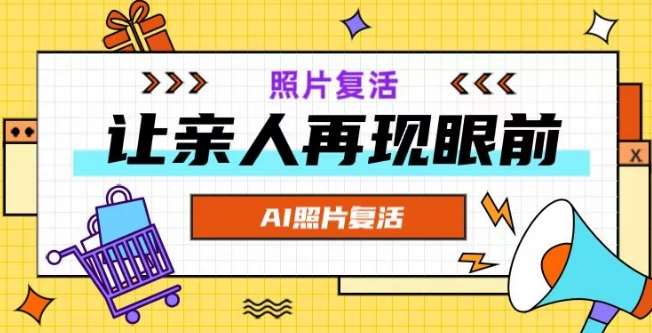 照片复活

让亲人再现眼前

AI照片复活

X